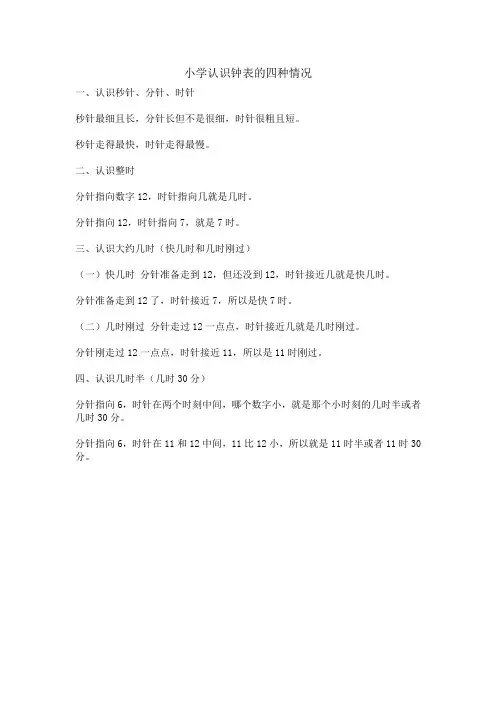 小学认识钟表的四种情况

一、认识秒针、分针、时针

秒针最细且长，分针长但不是很细，时针很粗且短。

秒针走得最快，时针走得最慢。

二、认识整时

分针指向数字 12，时针指向几就是几时。

分针指向 12，时针指向 7，就是 7 时。

三、认识大约几时（快几时和几时刚过）

（一）快几时 分针准备走到 12，但还没到 12，时针接近几就是快几时。

分针准备走到 12 了，时针接近 7，所以是快 7 时。

（二）几时刚过 分针走过 12 一点点，时针接近几就是几时刚过。

分针刚走过 12 一点点，时针接近 11，所以是 11 时刚过。

四、认识几时半（几时 30 分）

分针指向 6，时针在两个时刻中间，哪个数字小，就是那个小时刻的几时半或者几时 30 分。

分针指向 6，时针在 11 和 12 中间，11 比 12 小，所以就是 11 时半或者 11 时 30 分。